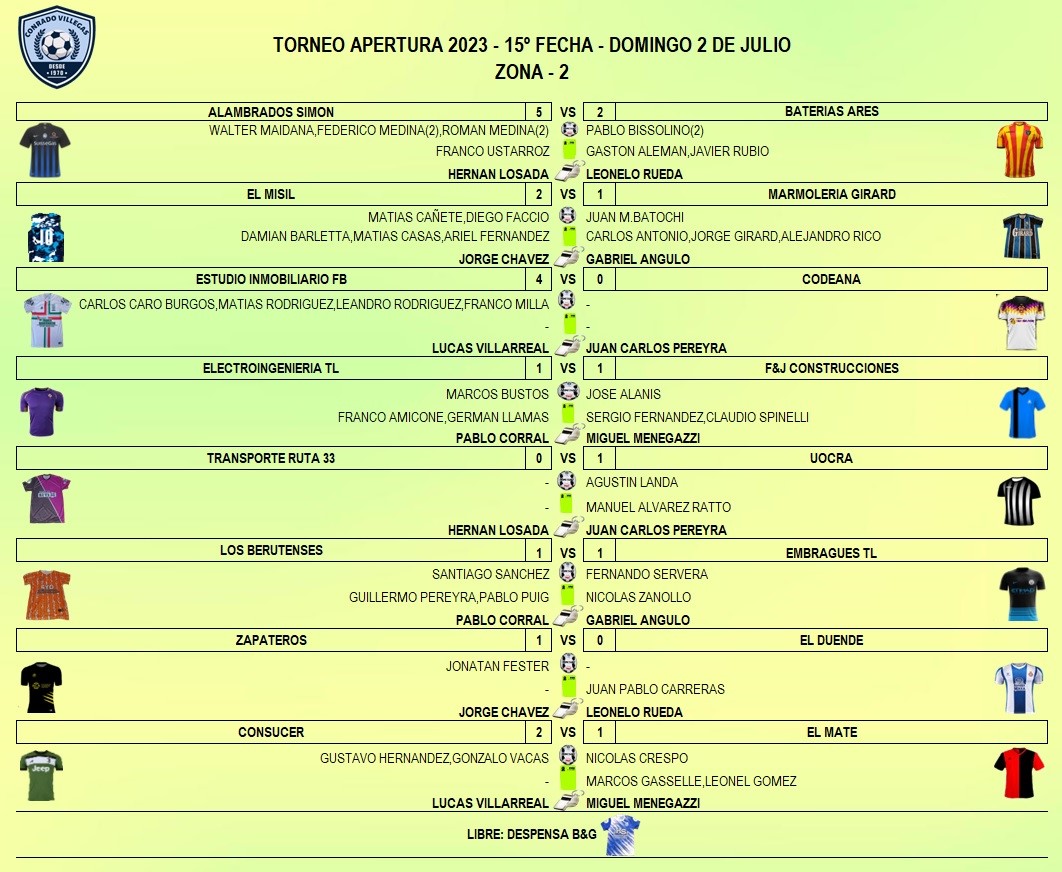 CONRADO VILLEGAS
DESDE 1970

TORNEO APERTURA 2023 - 15º FECHA - DOMINGO 2 DE JULIO
ZONA - 2

| ALAMBRADOS SIMON | 5 | VS | 2 | BATERIAS ARES |
|---|---|---|---|---|
| WALTER MAIDANA,FEDERICO MEDINA(2),ROMAN MEDINA(2) | | | | PABLO BISSOLINO(2) |
| FRANCO USTARROZ | | | | GASTON ALEMAN,JAVIER RUBIO |
| HERNAN LOSADA | | | | LEONELO RUEDA |
| EL MISIL | 2 | VS | 1 | MARMOLERIA GIRARD |
| MATIAS CAÑETE,DIEGO FACCIO | | | | JUAN M.BATOCHI |
| DAMIAN BARLETTA,MATIAS CASAS,ARIEL FERNANDEZ | | | | CARLOS ANTONIO,JORGE GIRARD,ALEJANDRO RICO |
| JORGE CHAVEZ | | | | GABRIEL ANGULO |
| ESTUDIO INMOBILIARIO FB | 4 | VS | 0 | CODEANA |
| CARLOS CARO BURGOS,MATIAS RODRIGUEZ,LEANDRO RODRIGUEZ,FRANCO MILLA | | | | - |
| - | | | | - |
| LUCAS VILLARREAL | | | | JUAN CARLOS PEREYRA |
| ELECTROINGENIERIA TL | 1 | VS | 1 | F&J CONSTRUCCIONES |
| MARCOS BUSTOS | | | | JOSE ALANIS |
| FRANCO AMICONE,GERMAN LLAMAS | | | | SERGIO FERNANDEZ,CLAUDIO SPINELLI |
| PABLO CORRAL | | | | MIGUEL MENEGAZZI |
| TRANSPORTE RUTA 33 | 0 | VS | 1 | UOCRA |
| - | | | | AGUSTIN LANDA |
| - | | | | MANUEL ALVAREZ RATTO |
| HERNAN LOSADA | | | | JUAN CARLOS PEREYRA |
| LOS BERUTENSES | 1 | VS | 1 | EMBRAGUES TL |
| SANTIAGO SANCHEZ | | | | FERNANDO SERVERA |
| GUILLERMO PEREYRA,PABLO PUIG | | | | NICOLAS ZANOLLO |
| PABLO CORRAL | | | | GABRIEL ANGULO |
| ZAPATEROS | 1 | VS | 0 | EL DUENDE |
| JONATAN FESTER | | | | - |
| - | | | | JUAN PABLO CARRERAS |
| JORGE CHAVEZ | | | | LEONELO RUEDA |
| CONSUCER | 2 | VS | 1 | EL MATE |
| GUSTAVO HERNANDEZ,GONZALO VACAS | | | | NICOLAS CRESPO |
| - | | | | MARCOS GASSELLE,LEONEL GOMEZ |
| LUCAS VILLARREAL | | | | MIGUEL MENEGAZZI |

LIBRE: DESPENSA B&G